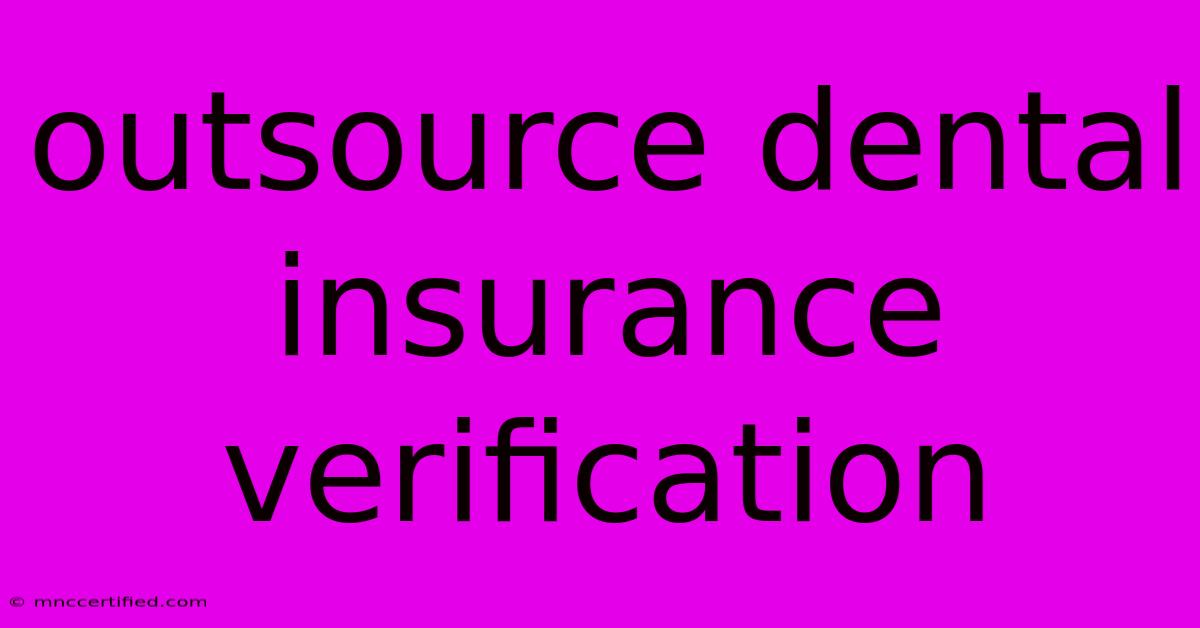 outsource dental insurance verification

© mnccertified.com